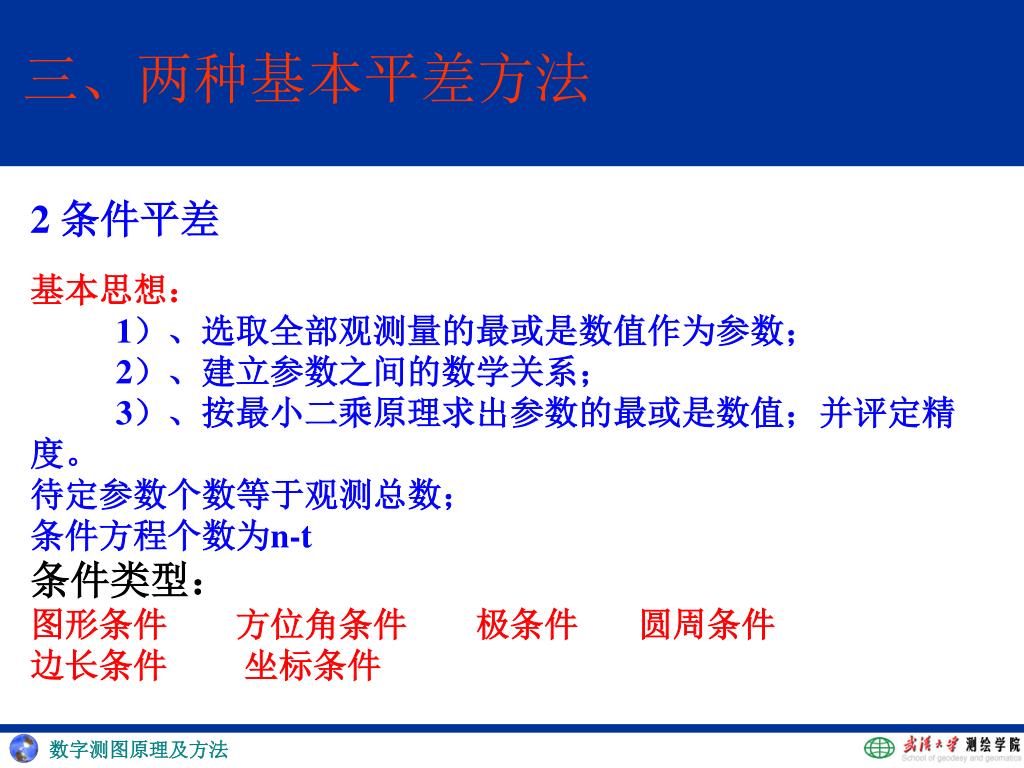 三、两种基本平差方法

2 条件平差

基本思想：

1）、选取全部观测量的最或是数值作为参数；

2）、建立参数之间的数学关系；

3）、按最小二乘原理求出参数的最或是数值；并评定精度。

待定参数个数等于观测总数；

条件方程个数为n-t

条件类型：

图形条件　方位角条件　极条件　圆周条件

边长条件　坐标条件

数字测图原理及方法

武汉大学 测绘学院
School of geodesy and geomatics